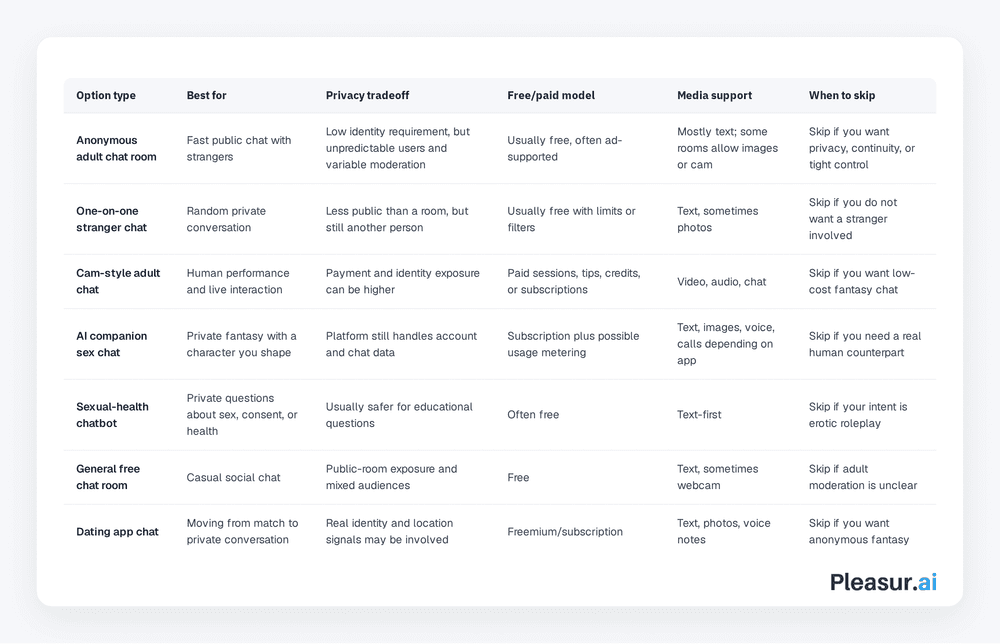 | Option type | Best for | Privacy tradeoff | Free/paid model | Media support | When to skip |
|---|---|---|---|---|---|
| Anonymous adult chat room | Fast public chat with strangers | Low identity requirement, but unpredictable users and variable moderation | Usually free, often ad-supported | Mostly text; some rooms allow images or cam | Skip if you want privacy, continuity, or tight control |
| One-on-one stranger chat | Random private conversation | Less public than a room, but still another person | Usually free with limits or filters | Text, sometimes photos | Skip if you do not want a stranger involved |
| Cam-style adult chat | Human performance and live interaction | Payment and identity exposure can be higher | Paid sessions, tips, credits, or subscriptions | Video, audio, chat | Skip if you want low-cost fantasy chat |
| AI companion sex chat | Private fantasy with a character you shape | Platform still handles account and chat data | Subscription plus possible usage metering | Text, images, voice, calls depending on app | Skip if you need a real human counterpart |
| Sexual-health chatbot | Private questions about sex, consent, or health | Usually safer for educational questions | Often free | Text-first | Skip if your intent is erotic roleplay |
| General free chat room | Casual social chat | Public-room exposure and mixed audiences | Free | Text, sometimes webcam | Skip if adult moderation is unclear |
| Dating app chat | Moving from match to private conversation | Real identity and location signals may be involved | Freemium/subscription | Text, photos, voice notes | Skip if you want anonymous fantasy |

Pleasur.ai